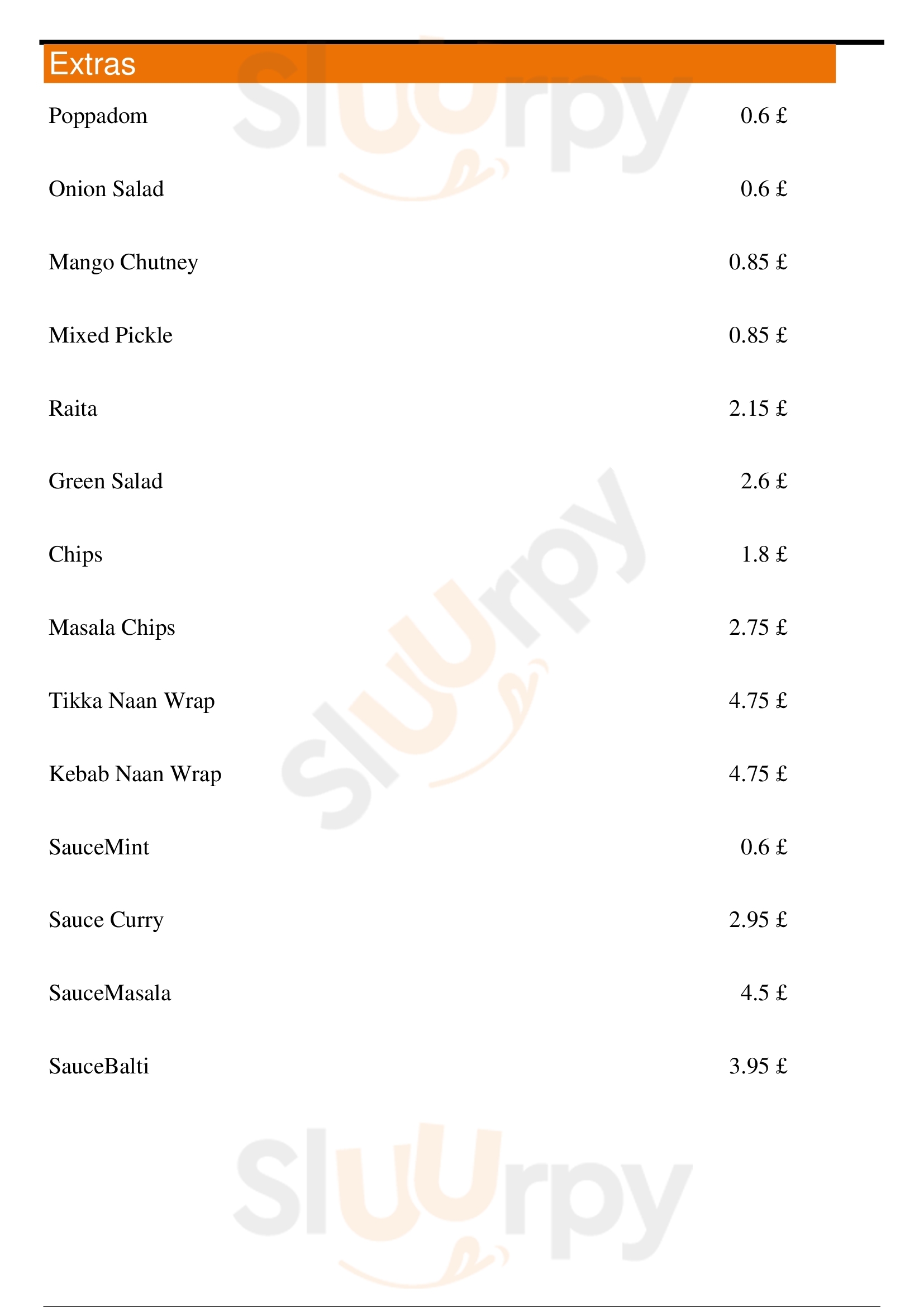 Extras

Poppadom 0.6 £

Onion Salad 0.6 £

Mango Chutney 0.85 £

Mixed Pickle 0.85 £

Raita 2.15 £

Green Salad 2.6 £

Chips 1.8 £

Masala Chips 2.75 £

Tikka Naan Wrap 4.75 £

Kebab Naan Wrap 4.75 £

SauceMint 0.6 £

Sauce Curry 2.95 £

SauceMasala 4.5 £

SauceBalti 3.95 £

Sluurpy